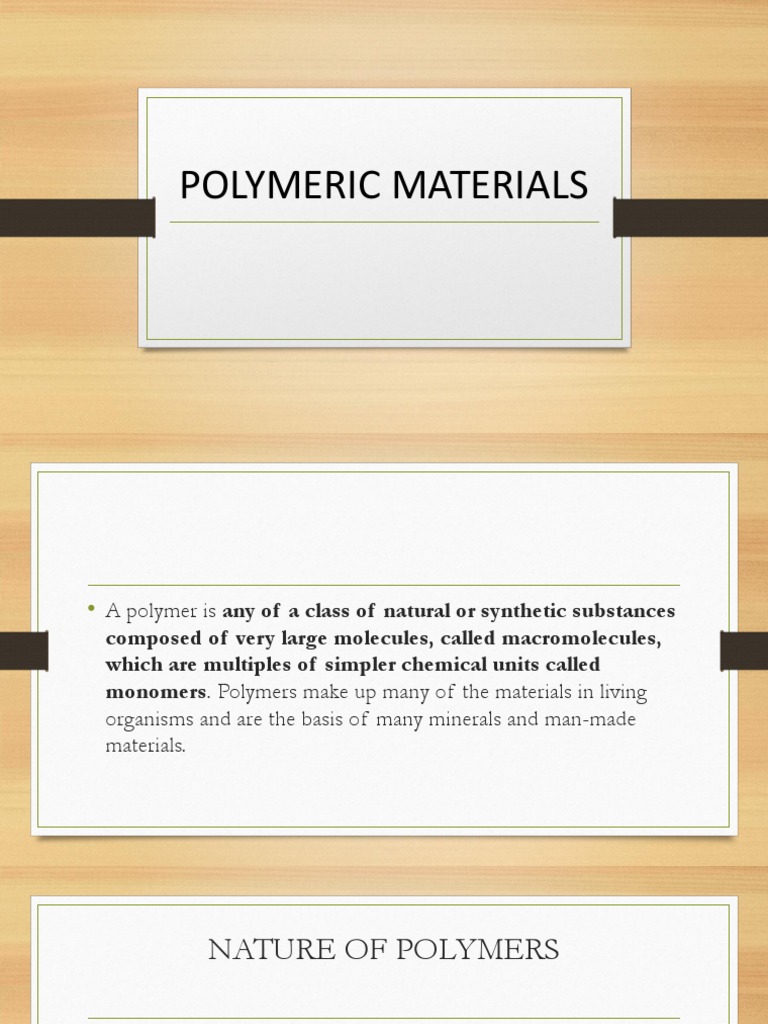 POLYMERIC MATERIALS

• A polymer is any of a class of natural or synthetic substances composed of very large molecules, called macromolecules, which are multiples of simpler chemical units called monomers. Polymers make up many of the materials in living organisms and are the basis of many minerals and man-made materials.

NATURE OF POLYMERS